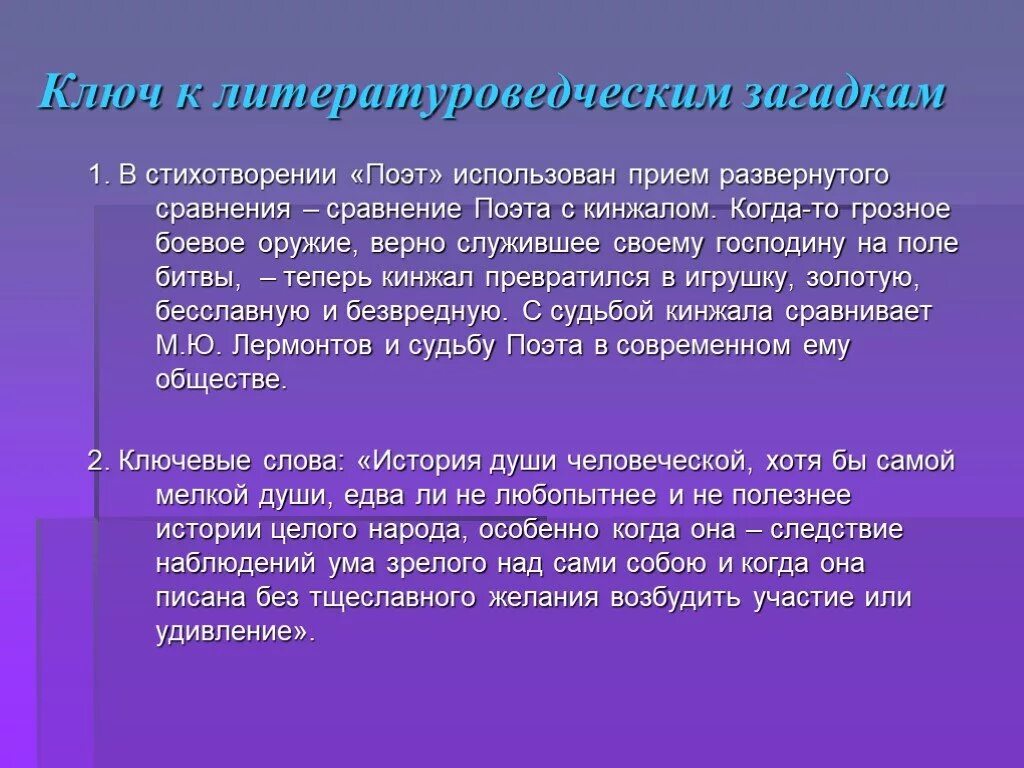 Ключ к литературоведческим загадкам

1. В стихотворении «Поэт» использован прием развернутого сравнения – сравнение Поэта с кинжалом. Когда-то грозное боевое оружие, верно служившее своему господину на поле битвы, – теперь кинжал превратился в игрушку, золотую, бесславную и безвредную. С судьбой кинжала сравнивает М.Ю. Лермонтов и судьбу Поэта в современном ему обществе.

2. Ключевые слова: «История души человеческой, хотя бы самой мелкой души, едва ли не любопытнее и не полезнее истории целого народа, особенно когда она – следствие наблюдений ума зрелого над сами собою и когда она писана без тщеславного желания возбудить участие или удивление».